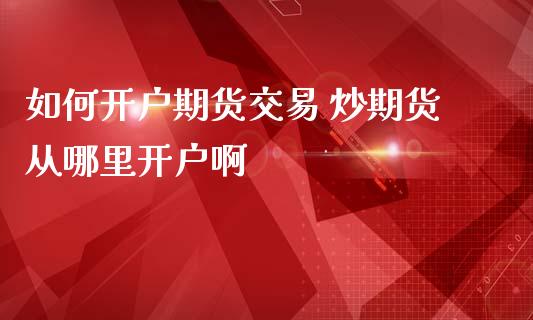 如何开户期货交易 炒期货从哪里开户啊